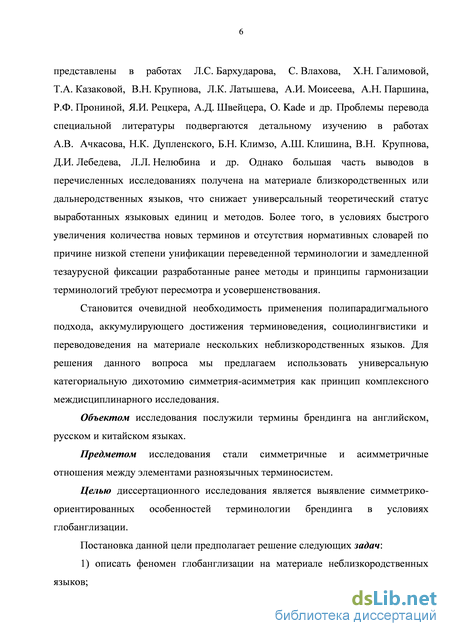 6

представлены в работах Л.С. Бархударова, С. Влахова, Х.Н. Галимовой, Т.А. Казаковой, В.Н. Крупнова, Л.К. Латышева, А.И. Моисеева, А.Н. Паршина, Р.Ф. Прониной, Я.И. Рецкера, А.Д. Швейцера, O. Kade и др. Проблемы перевода специальной литературы подвергаются детальному изучению в работах А.В. Ачкасова, Н.К. Дупленского, Б.Н. Климзо, А.Ш. Клишина, В.Н. Крупнова, Д.И. Лебедева, Л.Л. Нелюбина и др. Однако большая часть выводов в перечисленных исследованиях получена на материале близкородственных или дальнеродственных языков, что снижает универсальный теоретический статус выработанных языковых единиц и методов. Более того, в условиях быстрого увеличения количества новых терминов и отсутствия нормативных словарей по причине низкой степени унификации переведенной терминологии и замедленной тезаурусной фиксации разработанные ранее методы и принципы гармонизации терминологий требуют пересмотра и усовершенствования.

Становится очевидной необходимость применения полипарадигмального подхода, аккумулирующего достижения терминоведения, социолингвистики и переводоведения на материале нескольких неблизкородственных языков. Для решения данного вопроса мы предлагаем использовать универсальную категориальную дихотомию симметрия-асимметрия как принцип комплексного междисциплинарного исследования.

Объектом исследования послужили термины брендинга на английском, русском и китайском языках.

Предметом исследования стали симметричные и асимметричные отношения между элементами разноязычных терминосистем.

Целью диссертационного исследования является выявление симметрико-ориентированных особенностей терминологии брендинга в условиях глобанглизации.

Постановка данной цели предполагает решение следующих задач:

1) описать феномен глобанглизации на материале неблизкородственных языков;

dsLib.net
библиотека диссертаций